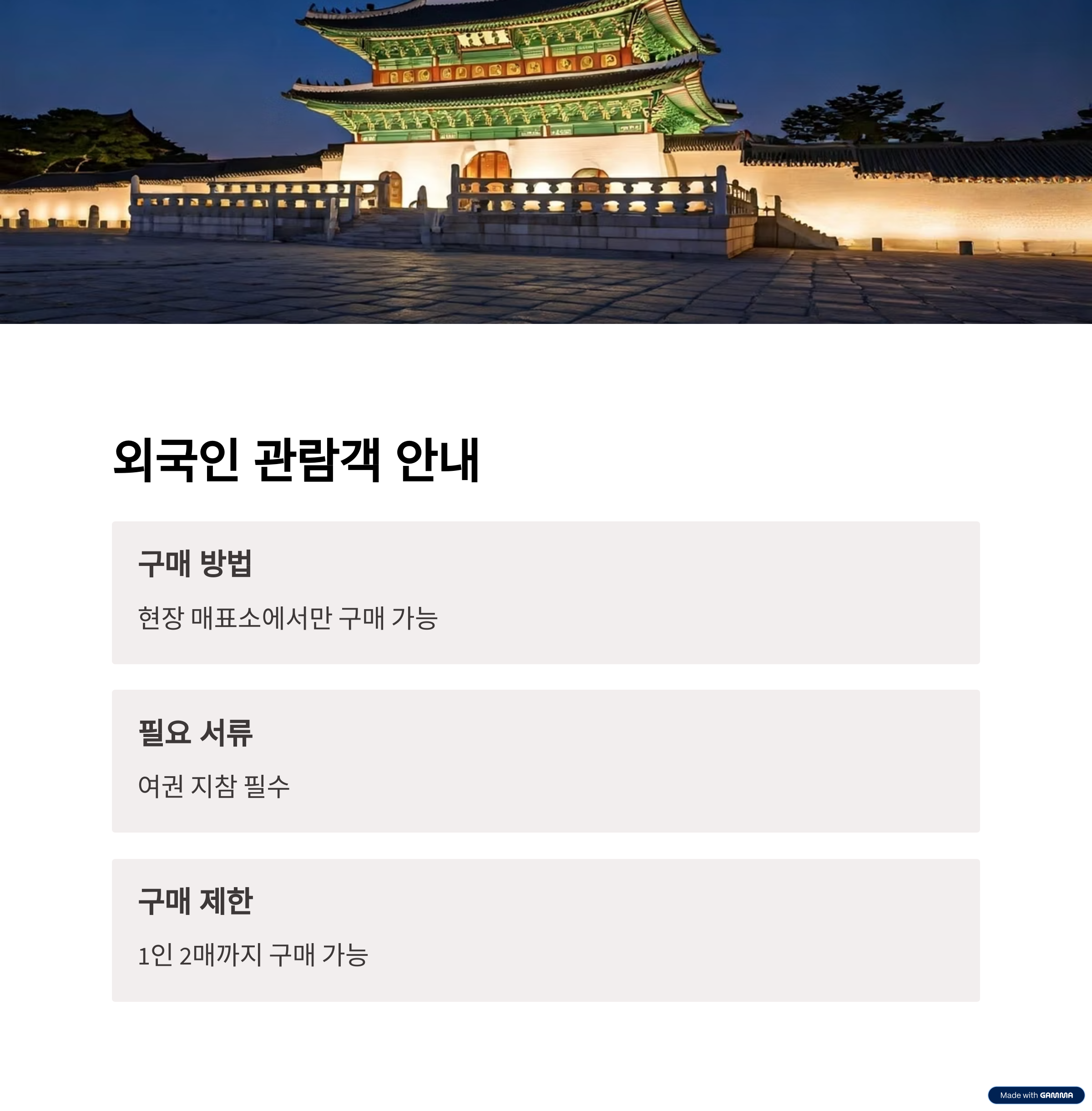 외국인 관람객 안내

구매 방법

현장 매표소에서만 구매 가능

필요 서류

여권 지참 필수

구매 제한

1인 2매까지 구매 가능

Made with GAMMA